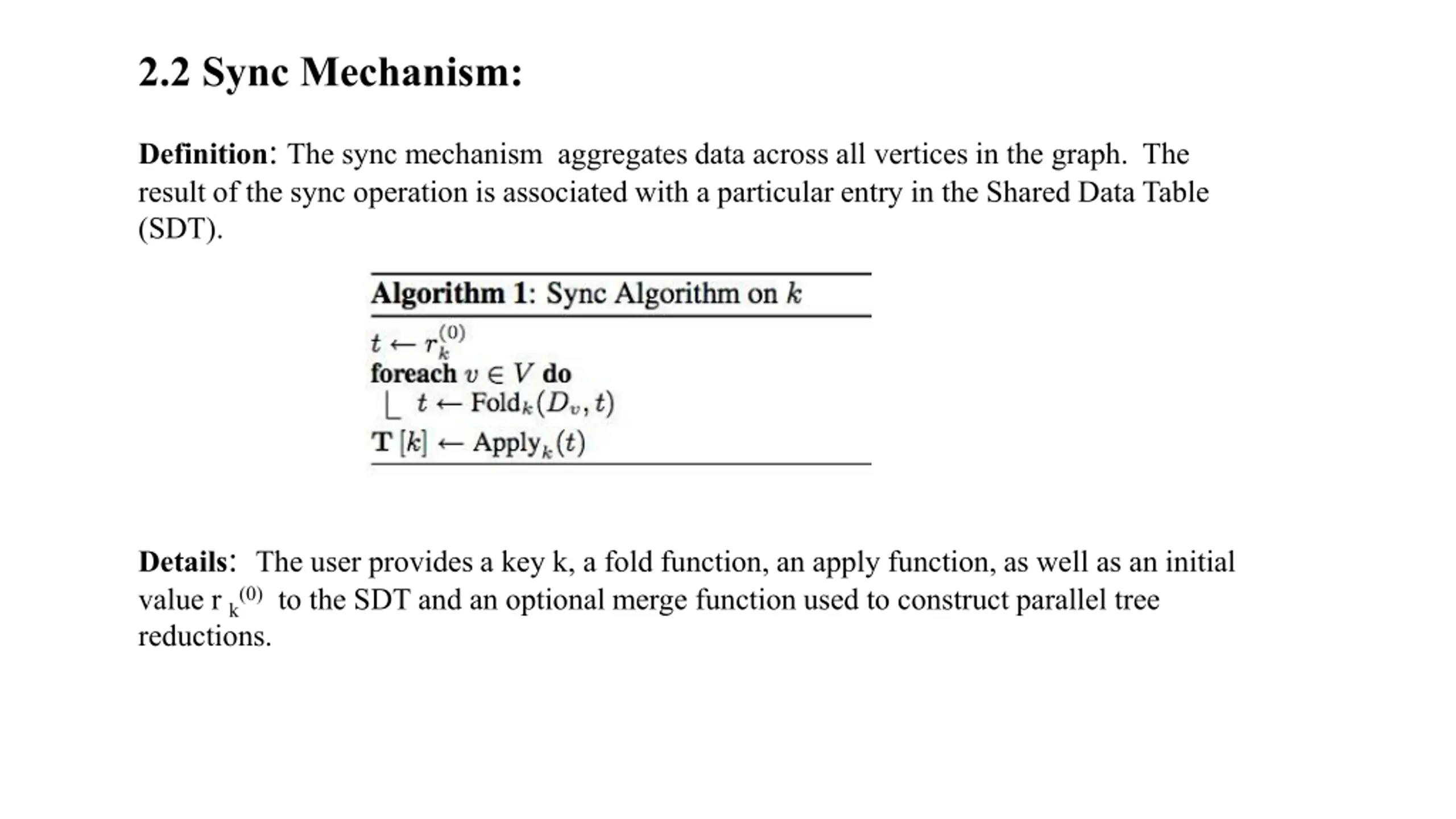 2.2 Sync Mechanism:

Definition: The sync mechanism aggregates data across all vertices in the graph. The result of the sync operation is associated with a particular entry in the Shared Data Table (SDT).

Algorithm 1: Sync Algorithm on $k$

$t \leftarrow r_k^{(0)}$
foreach $v \in V$ do
$t \leftarrow \text{Fold}_k(D_v, t)$
$\mathbf{T}[k] \leftarrow \text{Apply}_k(t)$

Details: The user provides a key k, a fold function, an apply function, as well as an initial value $r_k^{(0)}$ to the SDT and an optional merge function used to construct parallel tree reductions.